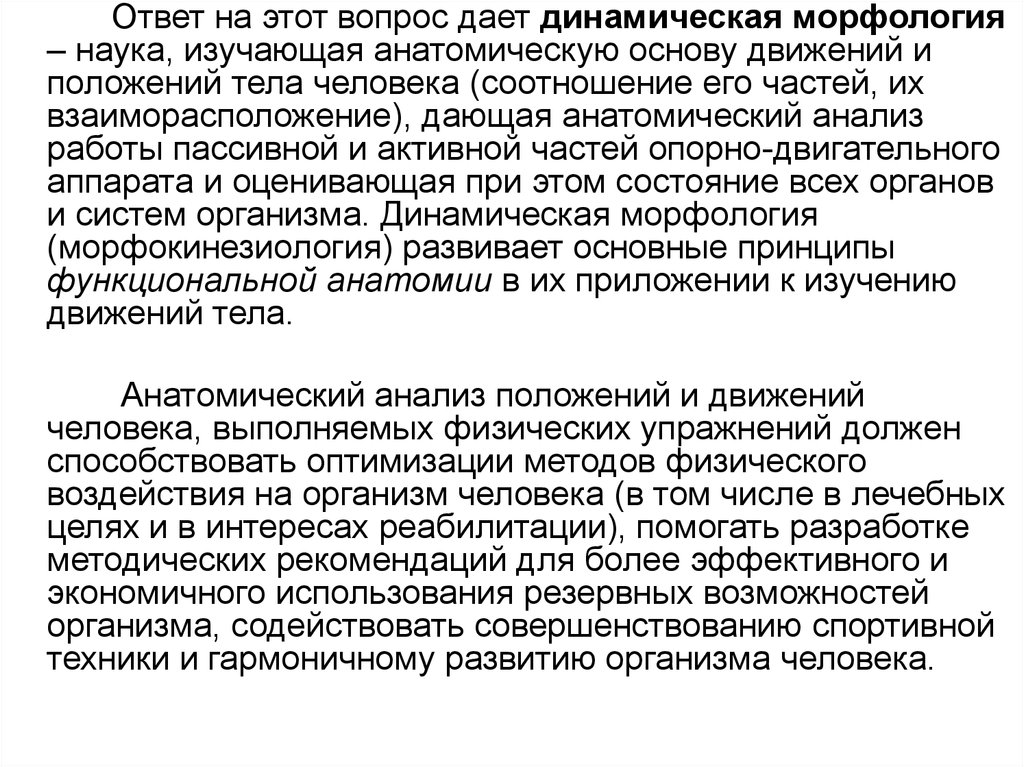 Ответ на этот вопрос дает динамическая морфология – наука, изучающая анатомическую основу движений и положений тела человека (соотношение его частей, их взаиморасположение), дающая анатомический анализ работы пассивной и активной частей опорно-двигательного аппарата и оценивающая при этом состояние всех органов и систем организма. Динамическая морфология (морфокинезиология) развивает основные принципы функциональной анатомии в их приложении к изучению движений тела.

Анатомический анализ положений и движений человека, выполняемых физических упражнений должен способствовать оптимизации методов физического воздействия на организм человека (в том числе в лечебных целях и в интересах реабилитации), помогать разработке методических рекомендаций для более эффективного и экономичного использования резервных возможностей организма, содействовать совершенствованию спортивной техники и гармоничному развитию организма человека.